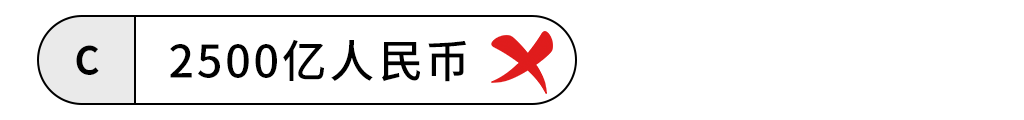 C

2500亿人民币